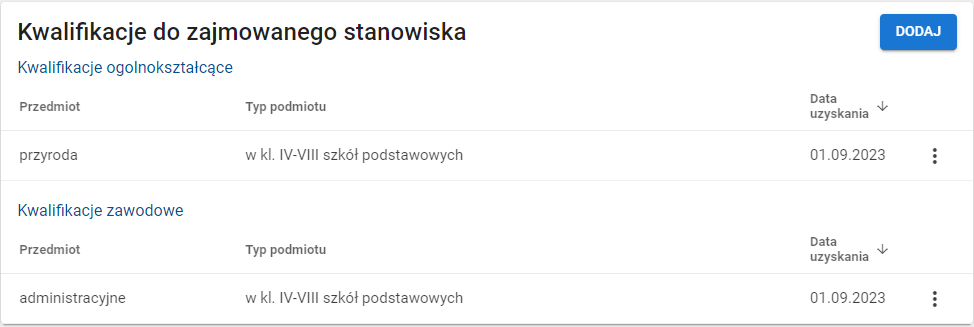 Kwalifikacje do zajmowanego stanowiska

DODAJ

Kwalifikacje ogolnokształcące

| Przedmiot | Typ podmiotu | Data uzyskania ↓ |
|---|---|---|
| przyroda | w kl. IV-VIII szkół podstawowych | 01.09.2023 |

Kwalifikacje zawodowe

| Przedmiot | Typ podmiotu | Data uzyskania ↓ |
|---|---|---|
| administracyjne | w kl. IV-VIII szkół podstawowych | 01.09.2023 |